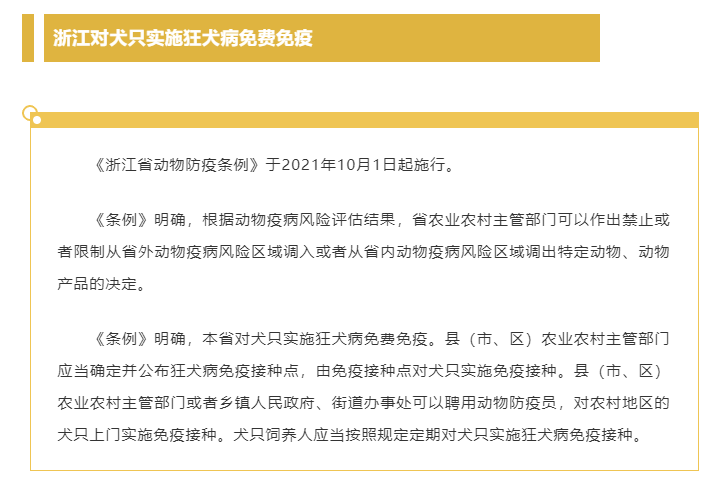 浙江对犬只实施狂犬病免费免疫

《浙江省动物防疫条例》于2021年10月1日起施行。

《条例》明确，根据动物疫病风险评估结果，省农业农村主管部门可以作出禁止或者限制从省外动物疫病风险区域调入或者从省内动物疫病风险区域调出特定动物、动物产品的决定。

《条例》明确，本省对犬只实施狂犬病免费免疫。县（市、区）农业农村主管部门应当确定并公布狂犬病免疫接种点，由免疫接种点对犬只实施免疫接种。县（市、区）农业农村主管部门或者乡镇人民政府、街道办事处可以聘用动物防疫员，对农村地区的犬只上门实施免疫接种。犬只饲养人应当按照规定定期对犬只实施狂犬病免疫接种。